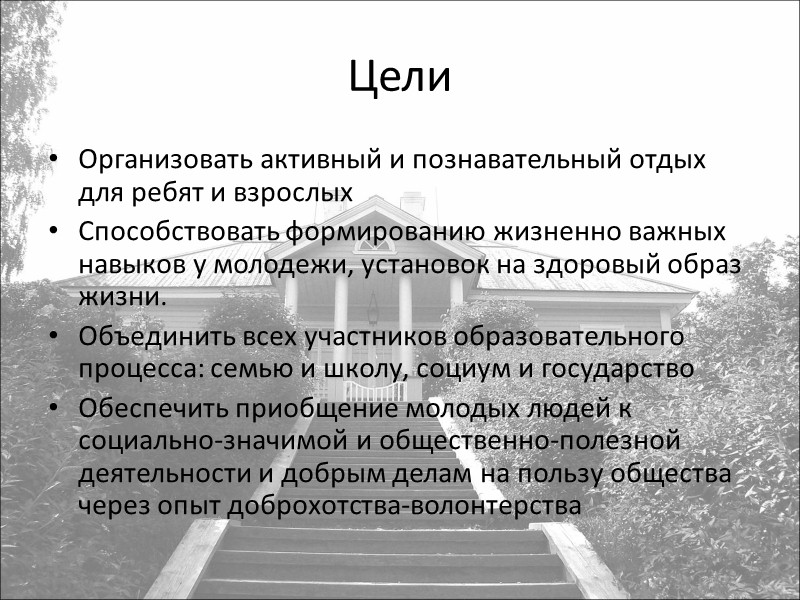 Цели

• Организовать активный и познавательный отдых для ребят и взрослых
• Способствовать формированию жизненно важных навыков у молодежи, установок на здоровый образ жизни.
• Объединить всех участников образовательного процесса: семью и школу, социум и государство
• Обеспечить приобщение молодых людей к социально-значимой и общественно-полезной деятельности и добрым делам на пользу общества через опыт доброхотства-волонтерства